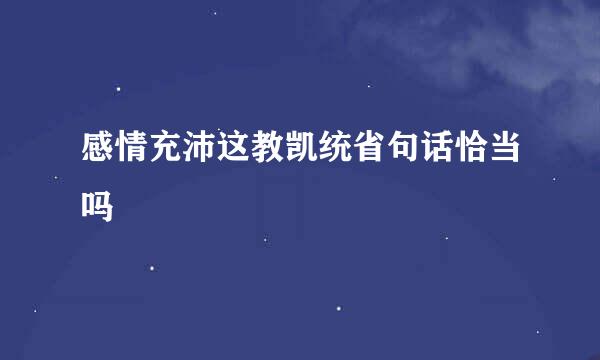 感情充沛这教凯统省句话恰当吗